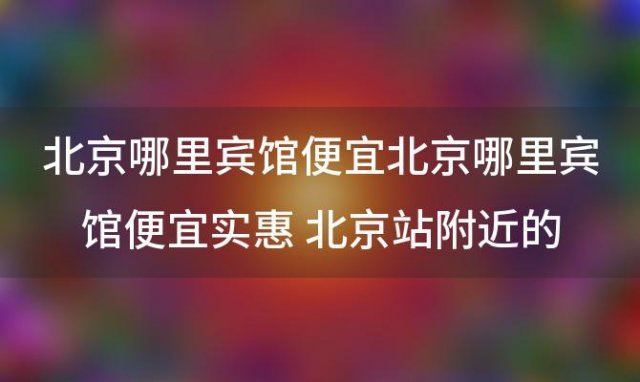 北京哪里宾馆便宜北京哪里宾馆便宜实惠 北京站附近的